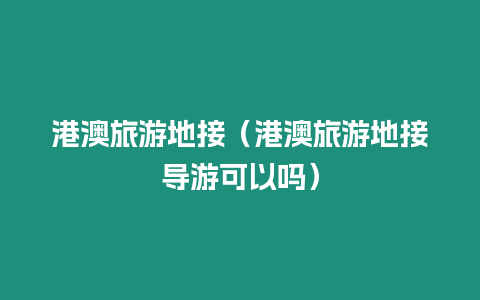 港澳旅游地接（港澳旅游地接导游可以吗）